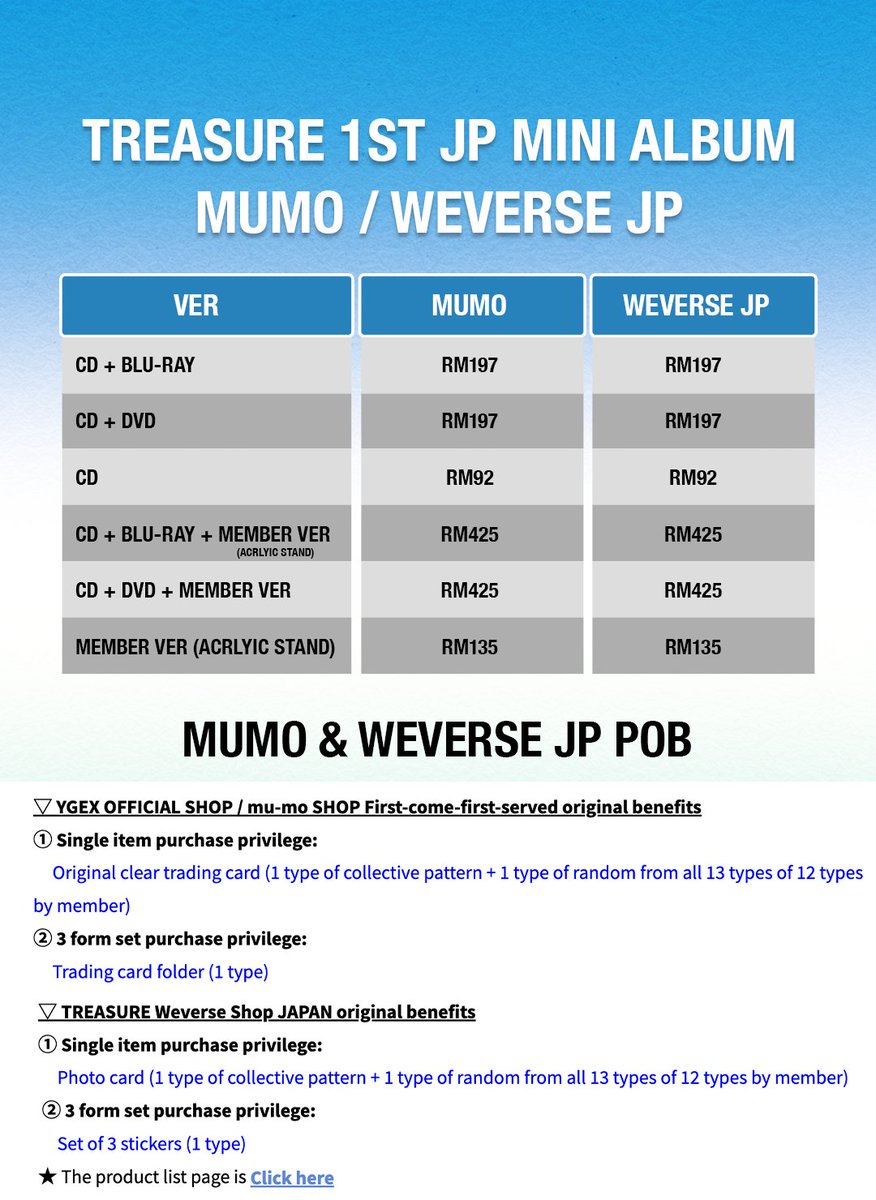 TREASURE 1ST JP MINI ALBUM
MUMO / WEVERSE JP

| VER | MUMO | WEVERSE JP |
|---|---|---|
| CD + BLU-RAY | RM197 | RM197 |
| CD + DVD | RM197 | RM197 |
| CD | RM92 | RM92 |
| CD + BLU-RAY + MEMBER VER (ACRLYIC STAND) | RM425 | RM425 |
| CD + DVD + MEMBER VER | RM425 | RM425 |
| MEMBER VER (ACRLYIC STAND) | RM135 | RM135 |

MUMO & WEVERSE JP POB

▽ YGEX OFFICIAL SHOP / mu-mo SHOP First-come-first-served original benefits
① Single item purchase privilege:
Original clear trading card (1 type of collective pattern + 1 type of random from all 13 types of 12 types by member)
② 3 form set purchase privilege:
Trading card folder (1 type)

▽ TREASURE Weverse Shop JAPAN original benefits
① Single item purchase privilege:
Photo card (1 type of collective pattern + 1 type of random from all 13 types of 12 types by member)
② 3 form set purchase privilege:
Set of 3 stickers (1 type)
★ The product list page is Click here